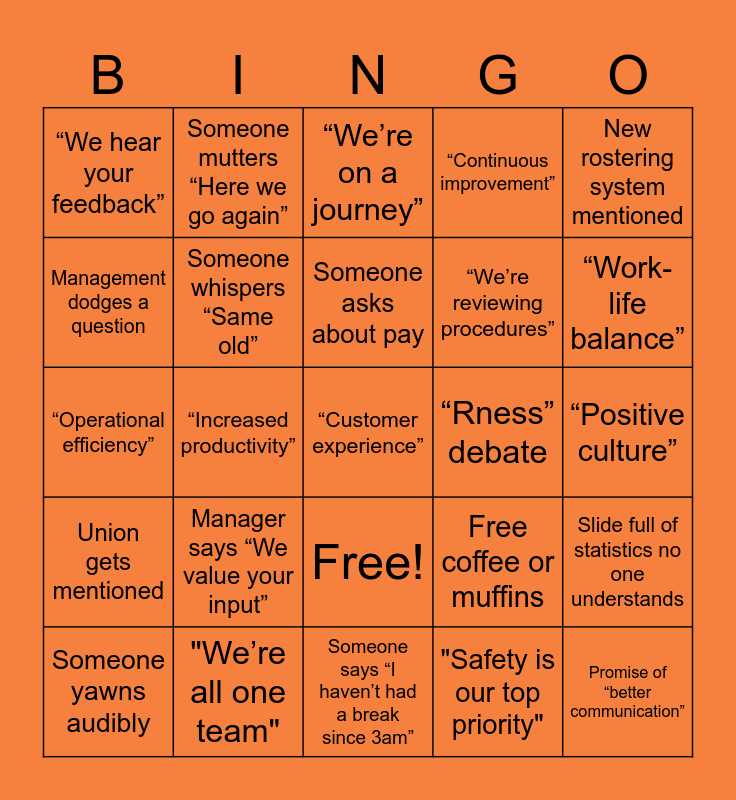 | B | I | N | G | O |
|---|---|---|---|---|
| "We hear your feedback" | Someone mutters "Here we go again" | "We're on a journey" | "Continuous improvement" | New rostering system mentioned |
| Management dodges a question | Someone whispers "Same old" | Someone asks about pay | "We're reviewing procedures" | "Work-life balance" |
| "Operational efficiency" | "Increased productivity" | "Customer experience" | "Rness" debate | "Positive culture" |
| Union gets mentioned | Manager says "We value your input" | Free! | Free coffee or muffins | Slide full of statistics no one understands |
| Someone yawns audibly | "We're all one team" | Someone says "I haven't had a break since 3am" | "Safety is our top priority" | Promise of "better communication" |